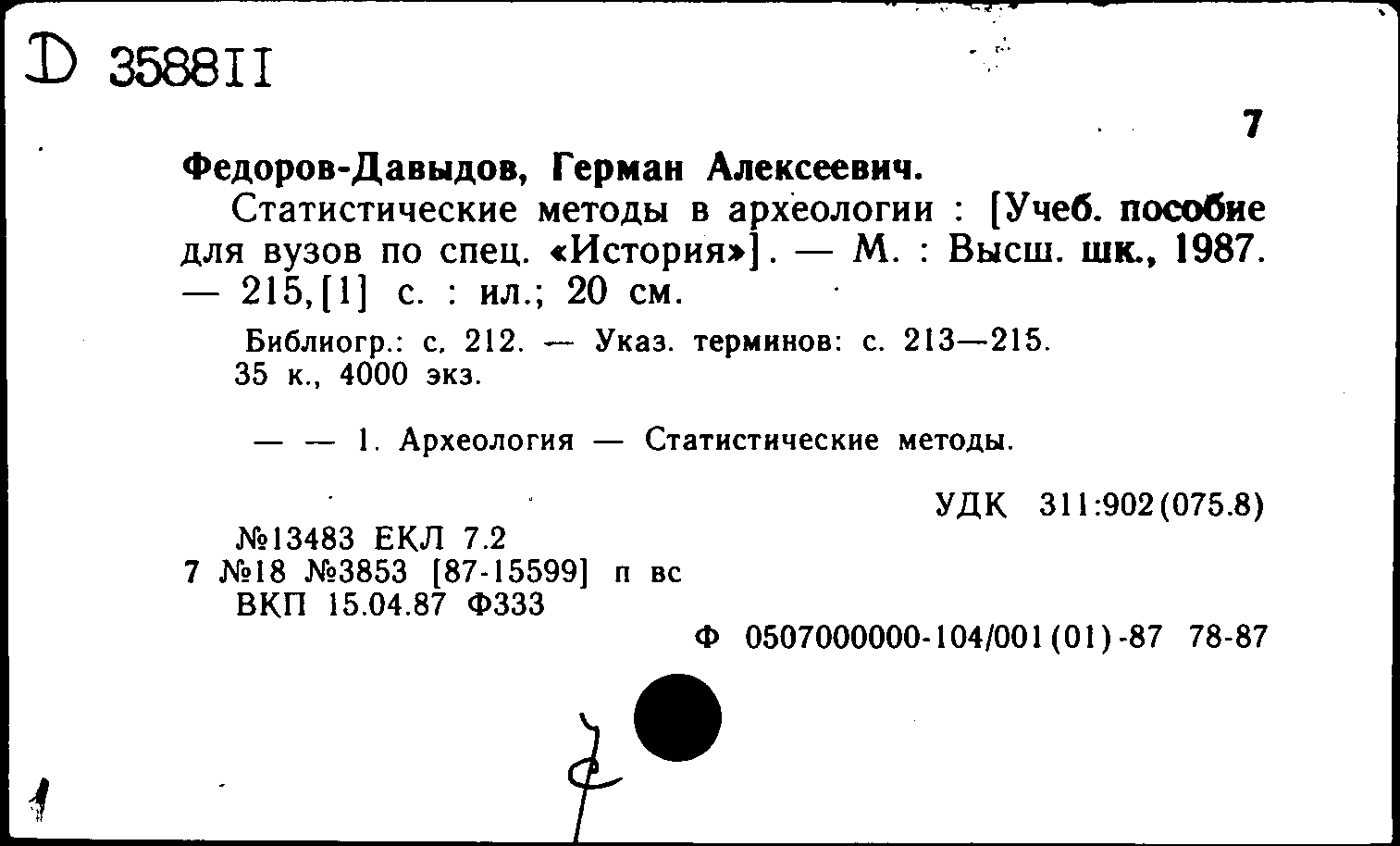 D 358811

7

Федоров-Давыдов, Герман Алексеевич.

Статистические методы в археологии : [Учеб. пособие для вузов по спец. «История»]. — М. : Высш. шк., 1987. — 215,[1] с. : ил.; 20 см.

Библиогр.: с. 212. — Указ. терминов: с. 213—215.
35 к., 4000 экз.

— — 1. Археология — Статистические методы.

УДК 311:902(075.8)

№13483 ЕКЛ 7.2
7 №18 №3853 [87-15599] п вс
ВКП 15.04.87 Ф333

Ф 0507000000-104/001(01)-87 78-87